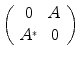 $\begin{pmatrix} 0 & A \\ A^* & 0 \end{pmatrix}$